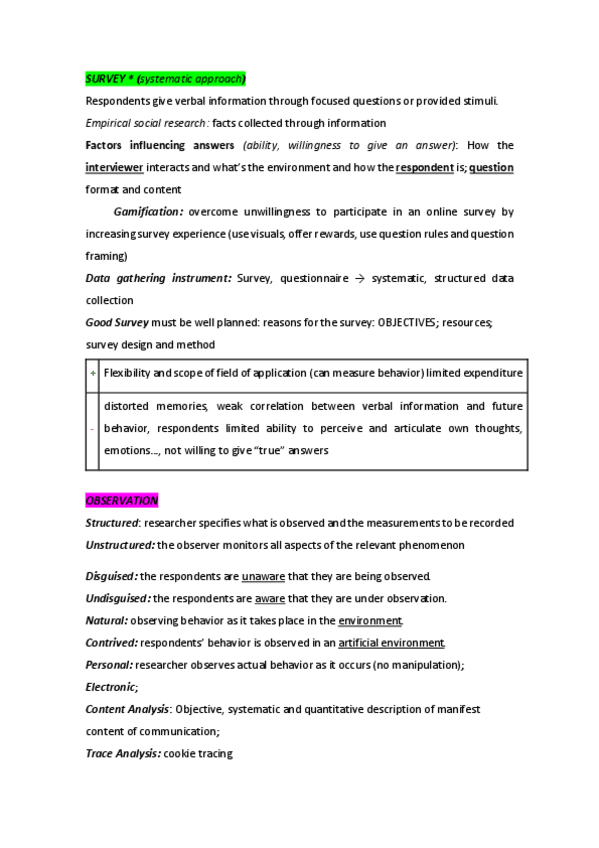 SURVEY * (systematic approach)

Respondents give verbal information through focused questions or provided stimuli.

Empirical social research: facts collected through information

Factors influencing answers (ability, willingness to give an answer): How the interviewer interacts and what's the environment and how the respondent is; question format and content

Gamification: overcome unwillingness to participate in an online survey by increasing survey experience (use visuals, offer rewards, use question rules and question framing)

Data gathering instrument: Survey, questionnaire → systematic, structured data collection

Good Survey must be well planned: reasons for the survey: OBJECTIVES; resources; survey design and method

| + | Flexibility and scope of field of application (can measure behavior) limited expenditure |
|---|---|
| - | distorted memories, weak correlation between verbal information and future behavior, respondents limited ability to perceive and articulate own thoughts, emotions..., not willing to give "true" answers |

OBSERVATION

Structured: researcher specifies what is observed and the measurements to be recorded

Unstructured: the observer monitors all aspects of the relevant phenomenon

Disguised: the respondents are unaware that they are being observed.

Undisguised: the respondents are aware that they are under observation.

Natural: observing behavior as it takes place in the environment.

Contrived: respondents' behavior is observed in an artificial environment.

Personal: researcher observes actual behavior as it occurs (no manipulation);

Electronic;

Content Analysis: Objective, systematic and quantitative description of manifest content of communication;

Trace Analysis: cookie tracing